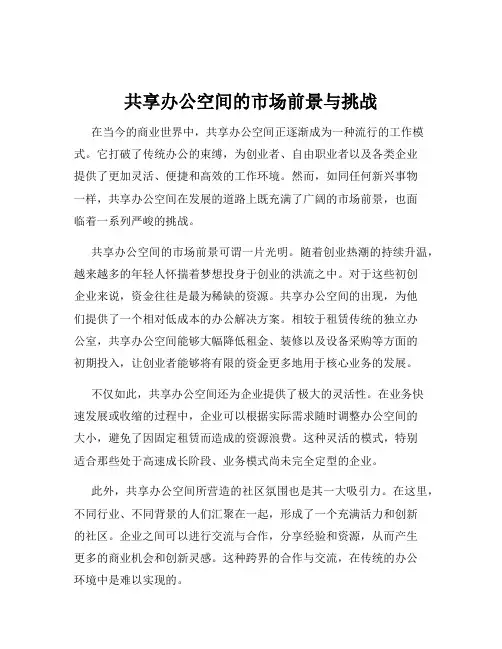 共享办公空间的市场前景与挑战

在当今的商业世界中，共享办公空间正逐渐成为一种流行的工作模式。它打破了传统办公的束缚，为创业者、自由职业者以及各类企业提供了更加灵活、便捷和高效的工作环境。然而，如同任何新兴事物一样，共享办公空间在发展的道路上既充满了广阔的市场前景，也面临着一系列严峻的挑战。

共享办公空间的市场前景可谓一片光明。随着创业热潮的持续升温，越来越多的年轻人怀揣着梦想投身于创业的洪流之中。对于这些初创企业来说，资金往往是最为稀缺的资源。共享办公空间的出现，为他们提供了一个相对低成本的办公解决方案。相较于租赁传统的独立办公室，共享办公空间能够大幅降低租金、装修以及设备采购等方面的初期投入，让创业者能够将有限的资金更多地用于核心业务的发展。

不仅如此，共享办公空间还为企业提供了极大的灵活性。在业务快速发展或收缩的过程中，企业可以根据实际需求随时调整办公空间的大小，避免了因固定租赁而造成的资源浪费。这种灵活的模式，特别适合那些处于高速成长阶段、业务模式尚未完全定型的企业。

此外，共享办公空间所营造的社区氛围也是其一大吸引力。在这里，不同行业、不同背景的人们汇聚在一起，形成了一个充满活力和创新的社区。企业之间可以进行交流与合作，分享经验和资源，从而产生更多的商业机会和创新灵感。这种跨界的合作与交流，在传统的办公环境中是难以实现的。